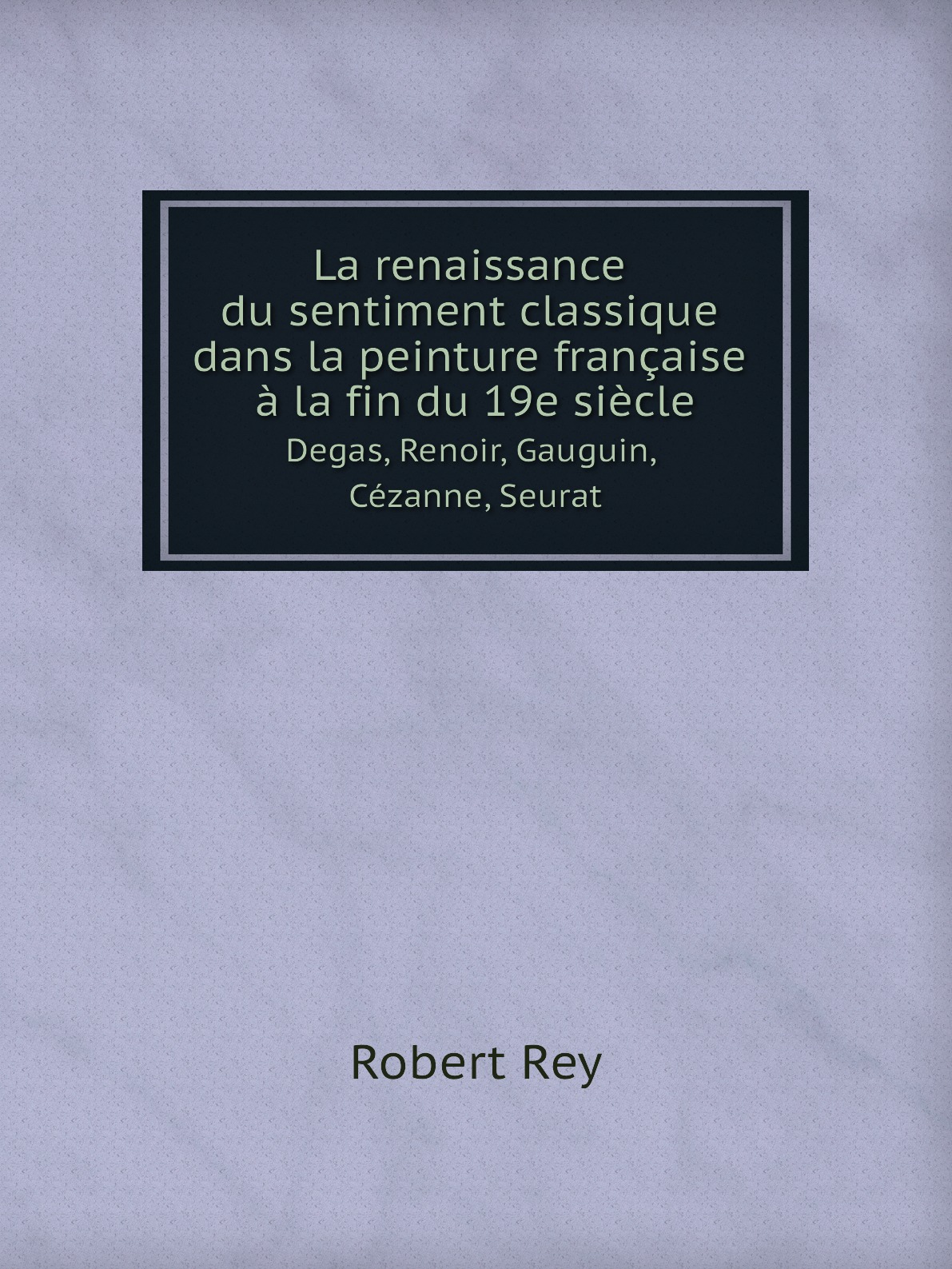 La renaissance du sentiment classique dans la peinture française à la fin du 19e siècle

Degas, Renoir, Gauguin, Cézanne, Seurat

Robert Rey